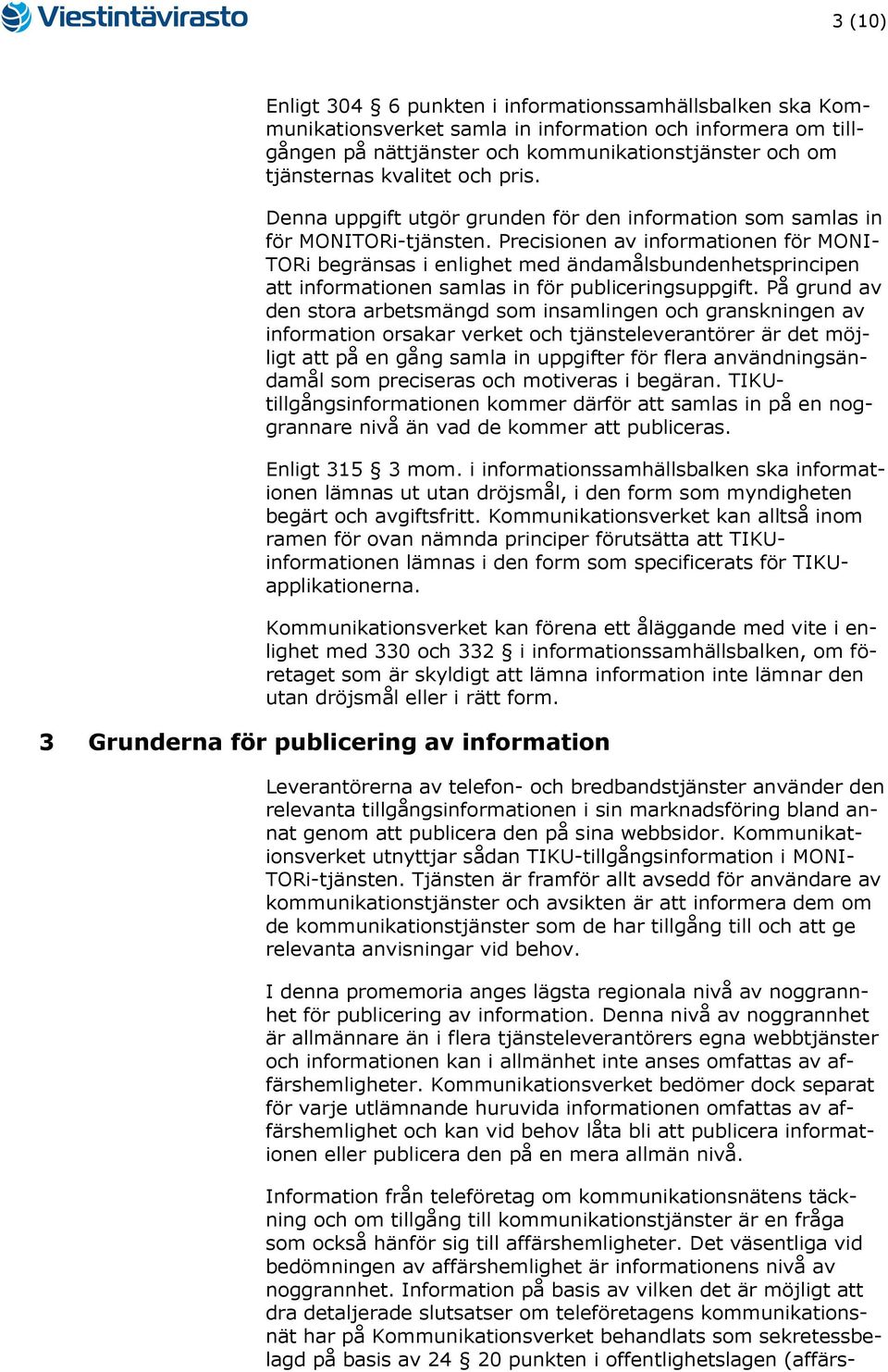 Viestintävirasto

3 (10)

Enligt 304 § 6 punkten i informationssamhällsbalken ska Kommunikationsverket samla in information och informera om tillgången på nättjänster och kommunikationstjänster och om tjänsternas kvalitet och pris.

Denna uppgift utgör grunden för den information som samlas in för MONITORi-tjänsten. Precisionen av informationen för MONITORi begränsas i enlighet med ändamålsbundenhetsprincipen att informationen samlas in för publiceringsuppgift. På grund av den stora arbetsmängd som insamlingen och granskningen av information orsakar verket och tjänsteleverantörer är det möjligt att på en gång samla in uppgifter för flera användningsändamål som preciseras och motiveras i begäran. TIKU-tillgångsinformationen kommer därför att samlas in på en noggrannare nivå än vad de kommer att publiceras.

Enligt 315 § 3 mom. i informationssamhällsbalken ska informationen lämnas ut utan dröjsmål, i den form som myndigheten begärt och avgiftsfritt. Kommunikationsverket kan alltså inom ramen för ovan nämnda principer förutsätta att TIKU-informationen lämnas i den form som specificerats för TIKU-applikationerna.

Kommunikationsverket kan förena ett åläggande med vite i enlighet med 330 och 332 § i informationssamhällsbalken, om företaget som är skyldigt att lämna information inte lämnar den utan dröjsmål eller i rätt form.

3 Grunderna för publicering av information

Leverantörerna av telefon- och bredbandstjänster använder den relevanta tillgångsinformationen i sin marknadsföring bland annat genom att publicera den på sina webbsidor. Kommunikationsverket utnyttjar sådan TIKU-tillgångsinformation i MONITORi-tjänsten. Tjänsten är framför allt avsedd för användare av kommunikationstjänster och avsikten är att informera dem om de kommunikationstjänster som de har tillgång till och att ge relevanta anvisningar vid behov.

I denna promemoria anges lägsta regionala nivå av noggrannhet för publicering av information. Denna nivå av noggrannhet är allmännare än i flera tjänsteleverantörers egna webbtjänster och informationen kan i allmänhet inte anses omfattas av affärshemligheter. Kommunikationsverket bedömer dock separat för varje utlämnande huruvida informationen omfattas av affärshemlighet och kan vid behov låta bli att publicera informationen eller publicera den på en mera allmän nivå.

Information från teleföretag om kommunikationsnätens täckning och om tillgång till kommunikationstjänster är en fråga som också hänför sig till affärshemligheter. Det väsentliga vid bedömningen av affärshemlighet är informationens nivå av noggrannhet. Information på basis av vilken det är möjligt att dra detaljerade slutsatser om teleföretagens kommunikationsnät har på Kommunikationsverket behandlats som sekretessbelagd på basis av 24 § 20 punkten i offentlighetslagen (affärs-